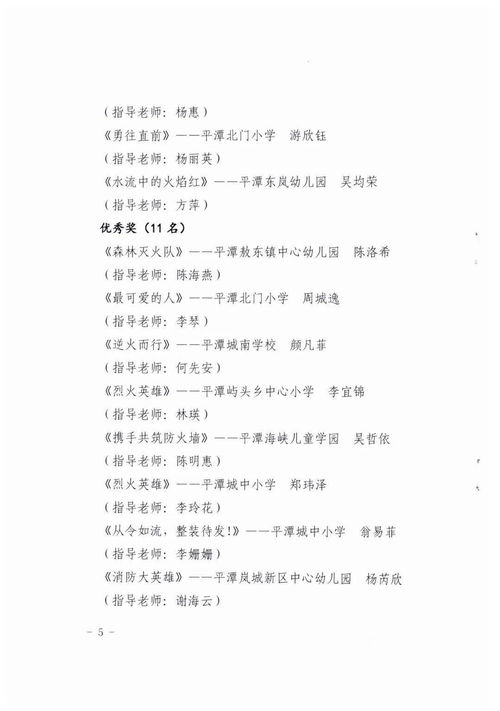 （指导老师：杨惠）
《勇往直前》——平潭北门小学　游欣钰
（指导老师：杨丽英）
《水流中的火焰红》——平潭东岚幼儿园　吴均荣
（指导老师：方萍）
优秀奖（11 名）
《森林灭火队》——平潭敖东镇中心幼儿园　陈洛希
（指导老师：陈海燕）
《最可爱的人》——平潭北门小学　周城逸
（指导老师：李琴）
《逆火而行》——平潭城南学校　颜凡菲
（指导老师：何先安）
《烈火英雄》——平潭屿头乡中心小学　李宜锦
（指导老师：林瑛）
《携手共筑防火墙》——平潭海峡儿童学园　吴哲依
（指导老师：陈明惠）
《烈火英雄》——平潭城中小学　郑玮泽
（指导老师：李玲花）
《从令如流，整装待发!》——平潭城中小学　翁易菲
（指导老师：李姗姗）
《消防大英雄》——平潭岚城新区中心幼儿园　杨芮欣
（指导老师：谢海云）
－ 5 －